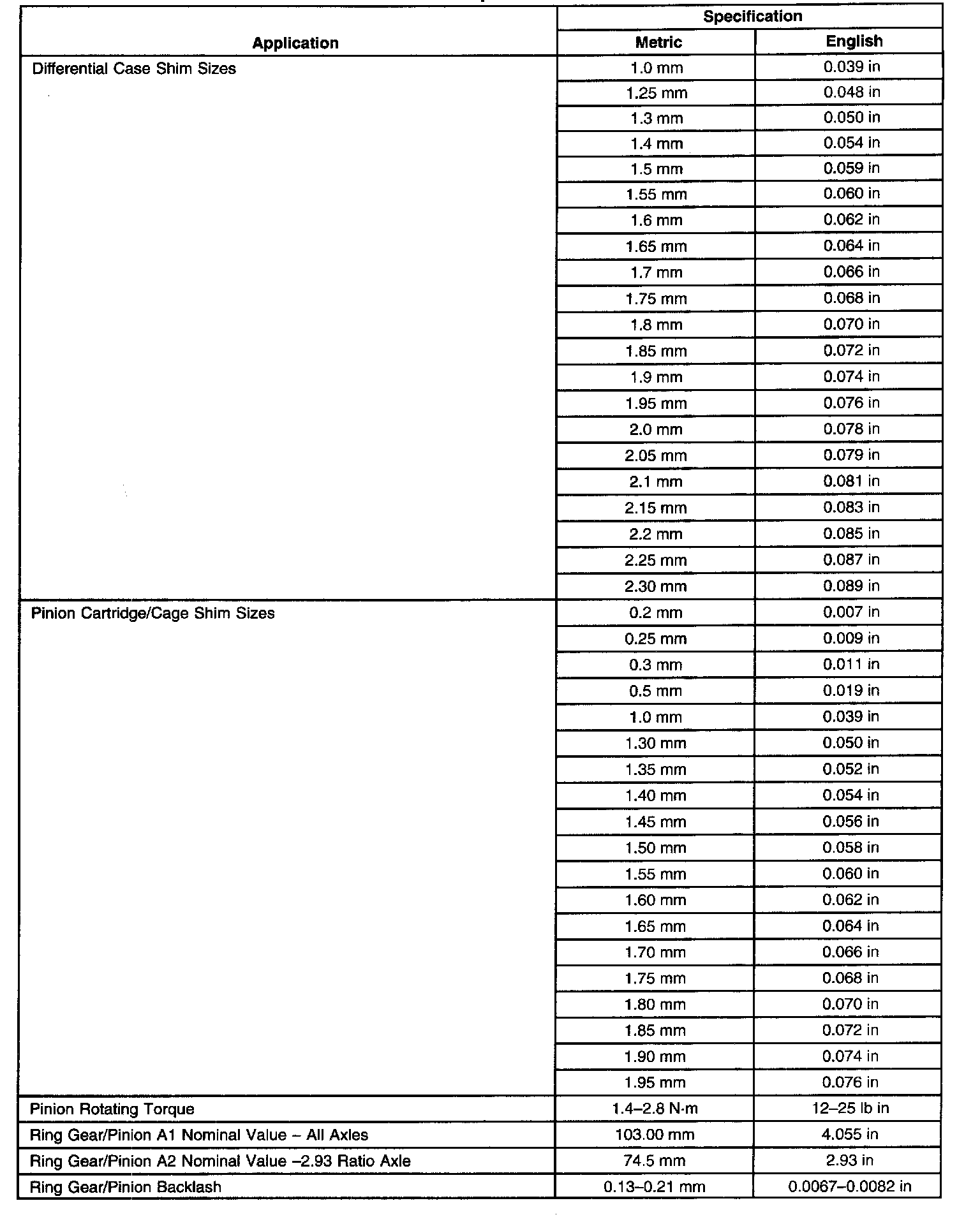 | Application | Specification Metric | Specification English |
|---|---|---|
| Differential Case Shim Sizes | 1.0 mm | 0.039 in |
| | 1.25 mm | 0.048 in |
| | 1.3 mm | 0.050 in |
| | 1.4 mm | 0.054 in |
| | 1.5 mm | 0.059 in |
| | 1.55 mm | 0.060 in |
| | 1.6 mm | 0.062 in |
| | 1.65 mm | 0.064 in |
| | 1.7 mm | 0.066 in |
| | 1.75 mm | 0.068 in |
| | 1.8 mm | 0.070 in |
| | 1.85 mm | 0.072 in |
| | 1.9 mm | 0.074 in |
| | 1.95 mm | 0.076 in |
| | 2.0 mm | 0.078 in |
| | 2.05 mm | 0.079 in |
| | 2.1 mm | 0.081 in |
| | 2.15 mm | 0.083 in |
| | 2.2 mm | 0.085 in |
| | 2.25 mm | 0.087 in |
| | 2.30 mm | 0.089 in |
| Pinion Cartridge/Cage Shim Sizes | 0.2 mm | 0.007 in |
| | 0.25 mm | 0.009 in |
| | 0.3 mm | 0.011 in |
| | 0.5 mm | 0.019 in |
| | 1.0 mm | 0.039 in |
| | 1.30 mm | 0.050 in |
| | 1.35 mm | 0.052 in |
| | 1.40 mm | 0.054 in |
| | 1.45 mm | 0.056 in |
| | 1.50 mm | 0.058 in |
| | 1.55 mm | 0.060 in |
| | 1.60 mm | 0.062 in |
| | 1.65 mm | 0.064 in |
| | 1.70 mm | 0.066 in |
| | 1.75 mm | 0.068 in |
| | 1.80 mm | 0.070 in |
| | 1.85 mm | 0.072 in |
| | 1.90 mm | 0.074 in |
| | 1.95 mm | 0.076 in |
| Pinion Rotating Torque | 1.4–2.8 N·m | 12–25 lb in |
| Ring Gear/Pinion A1 Nominal Value – All Axles | 103.00 mm | 4.055 in |
| Ring Gear/Pinion A2 Nominal Value –2.93 Ratio Axle | 74.5 mm | 2.93 in |
| Ring Gear/Pinion Backlash | 0.13–0.21 mm | 0.0067–0.0082 in |